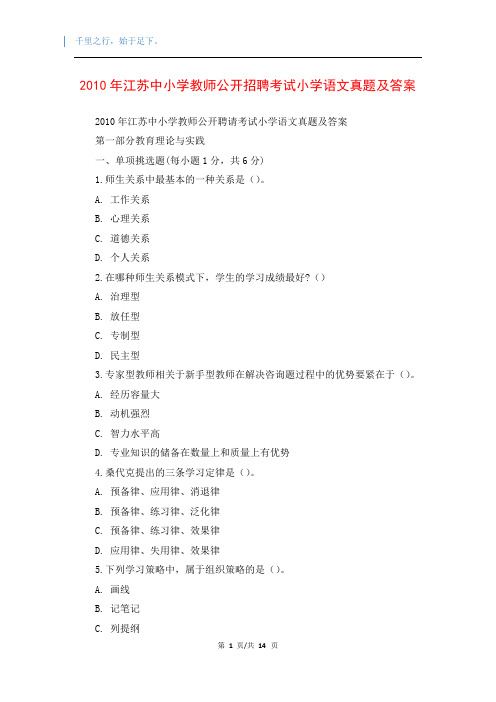 千里之行，始于足下。

2010年江苏中小学教师公开招聘考试小学语文真题及答案

2010年江苏中小学教师公开聘请考试小学语文真题及答案
第一部分教育理论与实践
一、单项挑选题(每小题1分，共6分)
1.师生关系中最基本的一种关系是()。
A. 工作关系
B. 心理关系
C. 道德关系
D. 个人关系
2.在哪种师生关系模式下，学生的学习成绩最好?()
A. 治理型
B. 放任型
C. 专制型
D. 民主型
3.专家型教师相关于新手型教师在解决咨询题过程中的优势要紧在于()。
A. 经历容量大
B. 动机强烈
C. 智力水平高
D. 专业知识的储备在数量上和质量上有优势
4.桑代克提出的三条学习定律是()。
A. 预备律、应用律、消退律
B. 预备律、练习律、泛化律
C. 预备律、练习律、效果律
D. 应用律、失用律、效果律
5.下列学习策略中，属于组织策略的是()。
A. 画线
B. 记笔记
C. 列提纲

第 1 页/共 14 页